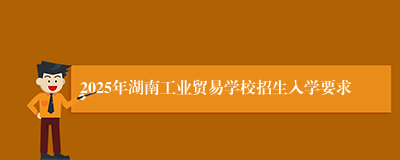 2025年湖南工业贸易学校招生入学要求